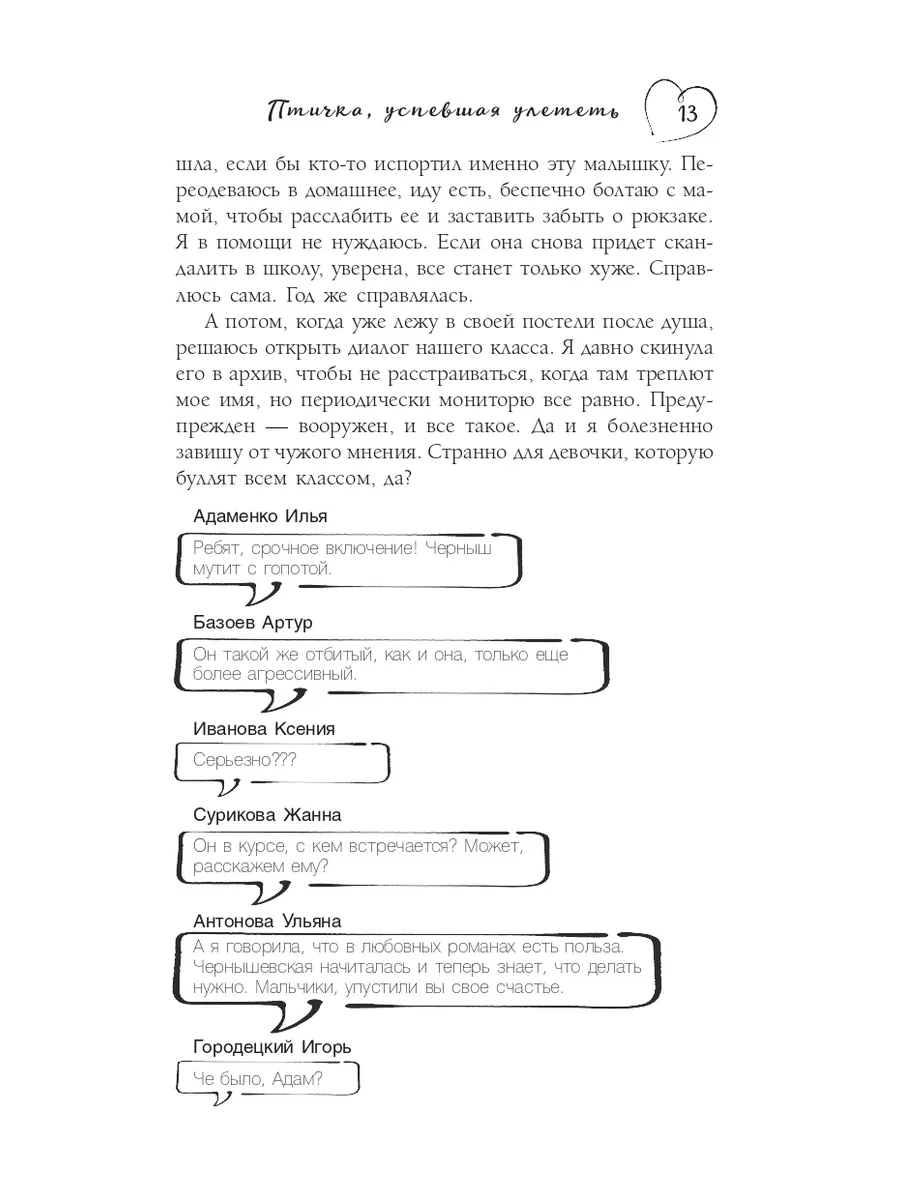 Птичка, успевшая улететь 13

шла, если бы кто-то испортил именно эту малышку. Переодеваюсь в домашнее, иду есть, беспечно болтаю с мамой, чтобы расслабить ее и заставить забыть о рюкзаке. Я в помощи не нуждаюсь. Если она снова придет скандалить в школу, уверена, все станет только хуже. Справлюсь сама. Год же справлялась.

А потом, когда уже лежу в своей постели после душа, решаюсь открыть диалог нашего класса. Я давно скинула его в архив, чтобы не расстраиваться, когда там треплют мое имя, но периодически мониторю все равно. Предупрежден — вооружен, и все такое. Да и я болезненно завишу от чужого мнения. Странно для девочки, которую буллят всем классом, да?

Адаменко Илья

Ребят, срочное включение! Черныш мутит с гопотой.

Базоев Артур

Он такой же отбитый, как и она, только еще более агрессивный.

Иванова Ксения

Серьезно???

Сурикова Жанна

Он в курсе, с кем встречается? Может, расскажем ему?

Антонова Ульяна

А я говорила, что в любовных романах есть польза. Чернышевская начиталась и теперь знает, что делать нужно. Мальчики, упустили вы свое счастье.

Городецкий Игорь

Че было, Адам?